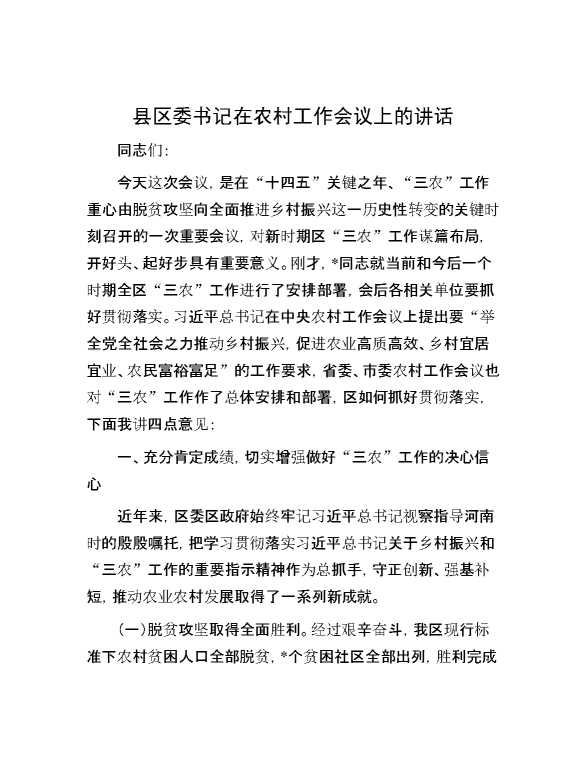 县区委书记在农村工作会议上的讲话

同志们:

今天这次会议,是在“十四五”关键之年、“三农”工作重心由脱贫攻坚向全面推进乡村振兴这一历史性转变的关键时刻召开的一次重要会议,对新时期区“三农”工作谋篇布局,开好头、起好步具有重要意义。刚才,*同志就当前和今后一个时期全区“三农”工作进行了安排部署,会后各相关单位要抓好贯彻落实。习近平总书记在中央农村工作会议上提出要“举全党全社会之力推动乡村振兴,促进农业高质高效、乡村宜居宜业、农民富裕富足”的工作要求,省委、市委农村工作会议也对“三农”工作作了总体安排和部署,区如何抓好贯彻落实,下面我讲四点意见:

一、充分肯定成绩,切实增强做好“三农”工作的决心信心

近年来,区委区政府始终牢记习近平总书记视察指导河南时的殷殷嘱托,把学习贯彻落实习近平总书记关于乡村振兴和“三农”工作的重要指示精神作为总抓手,守正创新、强基补短,推动农业农村发展取得了一系列新成就。

(一)脱贫攻坚取得全面胜利。经过艰辛奋斗,我区现行标准下农村贫困人口全部脱贫,*个贫困社区全部出列,胜利完成